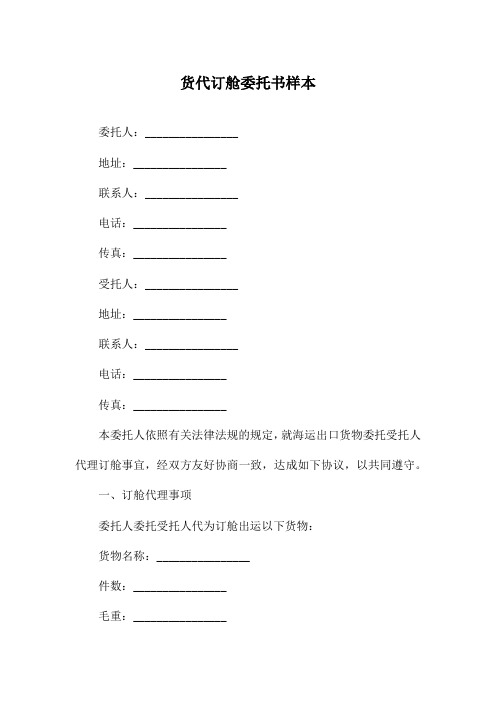 货代订舱委托书样本

委托人：________________

地址：________________

联系人：________________

电话：________________

传真：________________

受托人：________________

地址：________________

联系人：________________

电话：________________

传真：________________

本委托人依照有关法律法规的规定，就海运出口货物委托受托人代理订舱事宜，经双方友好协商一致，达成如下协议，以共同遵守。

一、订舱代理事项

委托人委托受托人代为订舱出运以下货物：

货物名称：________________

件数：________________

毛重：________________